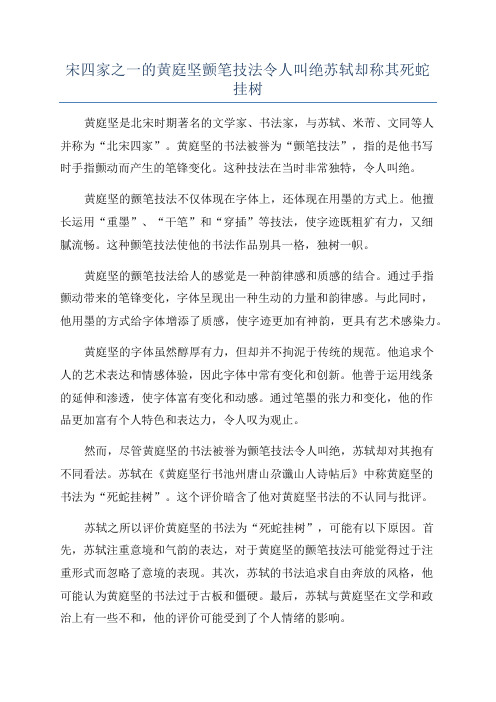 宋四家之一的黄庭坚颤笔技法令人叫绝苏轼却称其死蛇挂树

黄庭坚是北宋时期著名的文学家、书法家，与苏轼、米芾、文同等人并称为“北宋四家”。黄庭坚的书法被誉为“颤笔技法”，指的是他书写时手指颤动而产生的笔锋变化。这种技法在当时非常独特，令人叫绝。

黄庭坚的颤笔技法不仅体现在字体上，还体现在用墨的方式上。他擅长运用“重墨”、“干笔”和“穿插”等技法，使字迹既粗犷有力，又细腻流畅。这种颤笔技法使他的书法作品别具一格，独树一帜。

黄庭坚的颤笔技法给人的感觉是一种韵律感和质感的结合。通过手指颤动带来的笔锋变化，字体呈现出一种生动的力量和韵律感。与此同时，他用墨的方式给字体增添了质感，使字迹更加有神韵，更具有艺术感染力。

黄庭坚的字体虽然醇厚有力，但却并不拘泥于传统的规范。他追求个人的艺术表达和情感体验，因此字体中常有变化和创新。他善于运用线条的延伸和渗透，使字体富有变化和动感。通过笔墨的张力和变化，他的作品更加富有个人特色和表达力，令人叹为观止。

然而，尽管黄庭坚的书法被誉为颤笔技法令人叫绝，苏轼却对其抱有不同看法。苏轼在《黄庭坚行书池州唐山尕谶山人诗帖后》中称黄庭坚的书法为“死蛇挂树”。这个评价暗含了他对黄庭坚书法的不认同与批评。

苏轼之所以评价黄庭坚的书法为“死蛇挂树”，可能有以下原因。首先，苏轼注重意境和气韵的表达，对于黄庭坚的颤笔技法可能觉得过于注重形式而忽略了意境的表现。其次，苏轼的书法追求自由奔放的风格，他可能认为黄庭坚的书法过于古板和僵硬。最后，苏轼与黄庭坚在文学和政治上有一些不和，他的评价可能受到了个人情绪的影响。